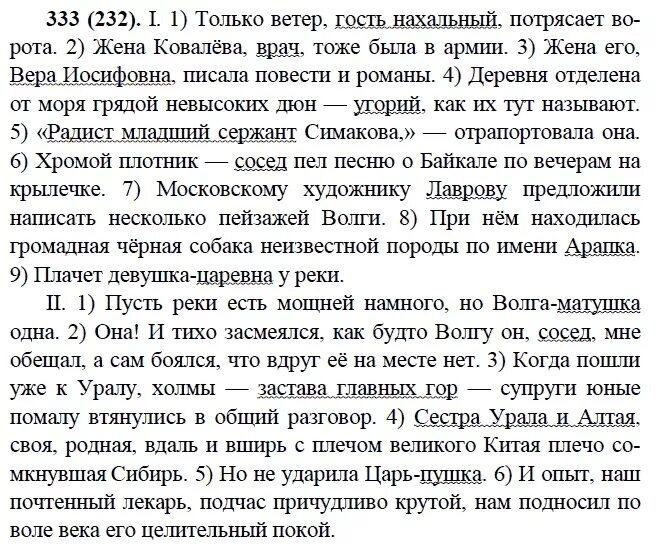 **333 (232).** I. 1) Только ветер, гость нахальный, потрясает ворота. 2) Жена Ковалёва, врач, тоже была в армии. 3) Жена его, Вера Иосифовна, писала повести и романы. 4) Деревня отделена от моря грядой невысоких дюн — угорий, как их тут называют. 5) «Радист младший сержант Симакова,» — отрапортовала она. 6) Хромой плотник — сосед пел песню о Байкале по вечерам на крылечке. 7) Московскому художнику Лаврову предложили написать несколько пейзажей Волги. 8) При нём находилась громадная чёрная собака неизвестной породы по имени Арапка. 9) Плачет девушка-царевна у реки.

II. 1) Пусть реки есть мощней намного, но Волга-матушка одна. 2) Она! И тихо засмеялся, как будто Волгу он, сосед, мне обещал, а сам боялся, что вдруг её на месте нет. 3) Когда пошли уже к Уралу, холмы — застава главных гор — супруги юные помалу втянулись в общий разговор. 4) Сестра Урала и Алтая, своя, родная, вдаль и вширь с плечом великого Китая плечо сомкнувшая Сибирь. 5) Но не ударила Царь-пушка. 6) И опыт, наш почтенный лекарь, подчас причудливо крутой, нам подносил по воле века его целительный покой.